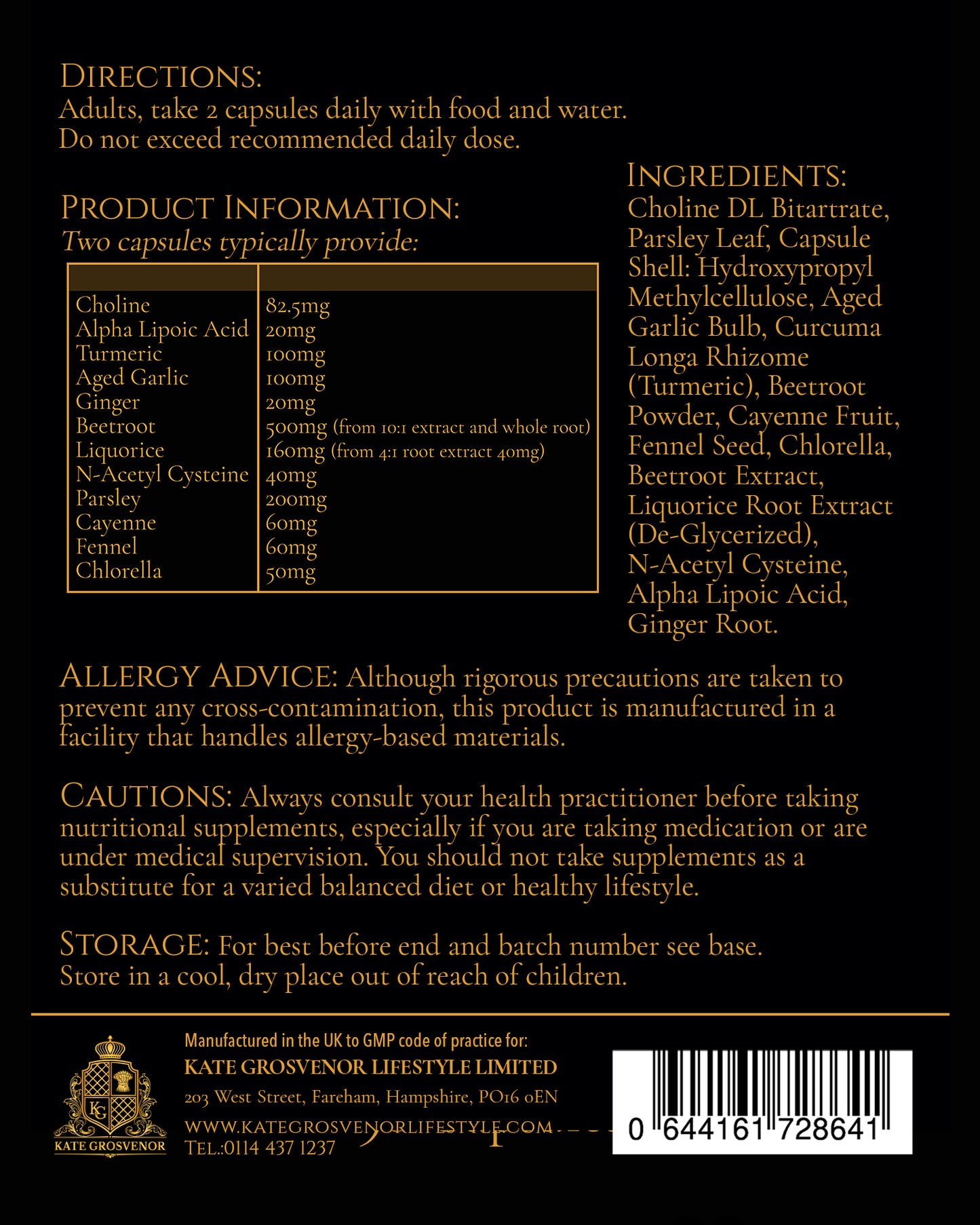 DIRECTIONS:
Adults, take 2 capsules daily with food and water. Do not exceed recommended daily dose.

PRODUCT INFORMATION:
Two capsules typically provide:

| | |
|---|---|
| Choline | 82.5mg |
| Alpha Lipoic Acid | 20mg |
| Turmeric | 100mg |
| Aged Garlic | 100mg |
| Ginger | 20mg |
| Beetroot | 500mg (from 10:1 extract and whole root) |
| Liquorice | 160mg (from 4:1 root extract 40mg) |
| N-Acetyl Cysteine | 40mg |
| Parsley | 200mg |
| Cayenne | 60mg |
| Fennel | 60mg |
| Chlorella | 50mg |

INGREDIENTS:
Choline DL Bitartrate, Parsley Leaf, Capsule Shell: Hydroxypropyl Methylcellulose, Aged Garlic Bulb, Curcuma Longa Rhizome (Turmeric), Beetroot Powder, Cayenne Fruit, Fennel Seed, Chlorella, Beetroot Extract, Liquorice Root Extract (De-Glycerized), N-Acetyl Cysteine, Alpha Lipoic Acid, Ginger Root.

ALLERGY ADVICE: Although rigorous precautions are taken to prevent any cross-contamination, this product is manufactured in a facility that handles allergy-based materials.

CAUTIONS: Always consult your health practitioner before taking nutritional supplements, especially if you are taking medication or are under medical supervision. You should not take supplements as a substitute for a varied balanced diet or healthy lifestyle.

STORAGE: For best before end and batch number see base. Store in a cool, dry place out of reach of children.

KG
KATE GROSVENOR

Manufactured in the UK to GMP code of practice for:
KATE GROSVENOR LIFESTYLE LIMITED
203 West Street, Fareham, Hampshire, PO16 0EN
WWW.KATEGROSVENORLIFESTYLE.COM
TEL.:0114 437 1237

0 644161 728641